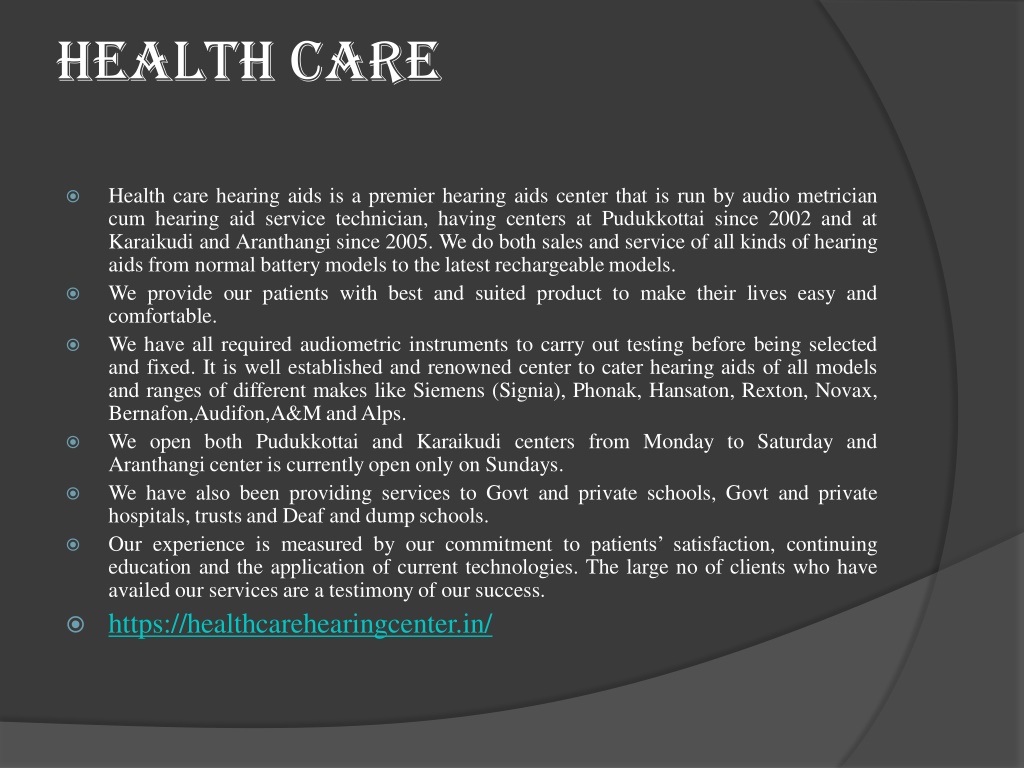 HEALTH CARE

Health care hearing aids is a premier hearing aids center that is run by audio metrician cum hearing aid service technician, having centers at Pudukkottai since 2002 and at Karaikudi and Aranthangi since 2005. We do both sales and service of all kinds of hearing aids from normal battery models to the latest rechargeable models.

We provide our patients with best and suited product to make their lives easy and comfortable.

We have all required audiometric instruments to carry out testing before being selected and fixed. It is well established and renowned center to cater hearing aids of all models and ranges of different makes like Siemens (Signia), Phonak, Hansaton, Rexton, Novax, Bernafon,Audifon,A&M and Alps.

We open both Pudukkottai and Karaikudi centers from Monday to Saturday and Aranthangi center is currently open only on Sundays.

We have also been providing services to Govt and private schools, Govt and private hospitals, trusts and Deaf and dump schools.

Our experience is measured by our commitment to patients’ satisfaction, continuing education and the application of current technologies. The large no of clients who have availed our services are a testimony of our success.

https://healthcarehearingcenter.in/